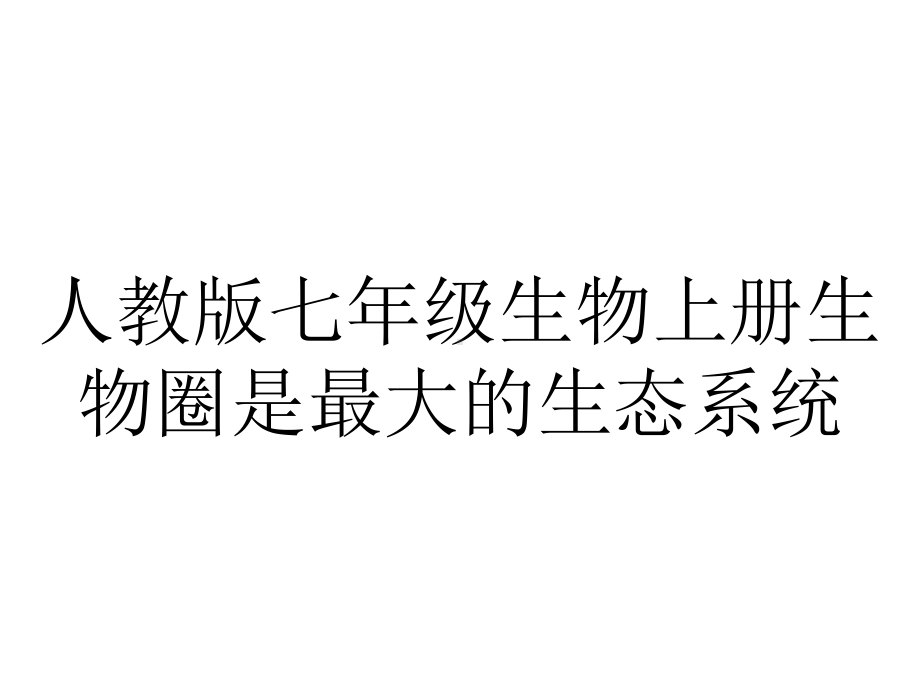 人教版七年级生物上册生物圈是最大的生态系统